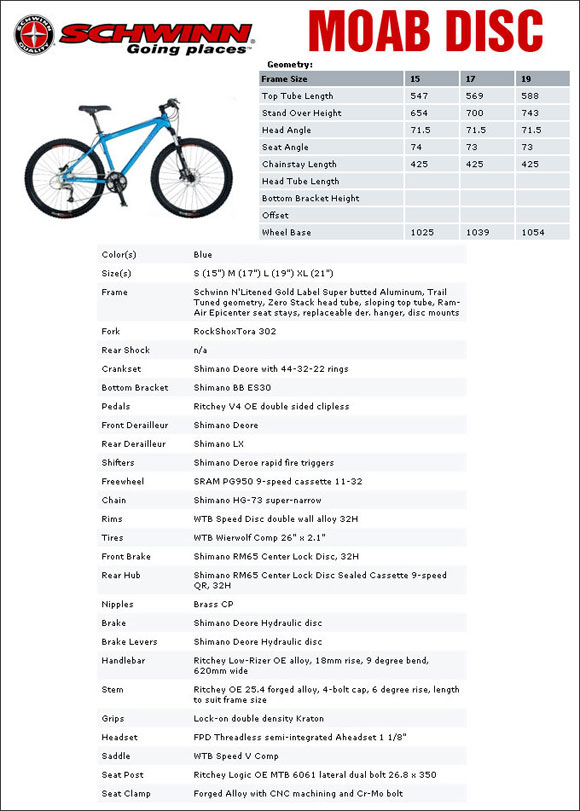 SCHWINN QUALITY

SCHWINN
Going places

MOAB DISC

Geometry:

| Frame Size | 15 | 17 | 19 |
|---|---|---|---|
| Top Tube Length | 547 | 569 | 588 |
| Stand Over Height | 654 | 700 | 743 |
| Head Angle | 71.5 | 71.5 | 71.5 |
| Seat Angle | 74 | 73 | 73 |
| Chainstay Length | 425 | 425 | 425 |
| Head Tube Length | | | |
| Bottom Bracket Height | | | |
| Offset | | | |
| Wheel Base | 1025 | 1039 | 1054 |

| | |
|---|---|
| Color(s) | Blue |
| Size(s) | S (15") M (17") L (19") XL (21") |
| Frame | Schwinn N'Litened Gold Label Super butted Aluminum, Trail Tuned geometry, Zero Stack head tube, sloping top tube, Ram-Air Epicenter seat stays, replaceable der. hanger, disc mounts |
| Fork | RockShoxTora 302 |
| Rear Shock | n/a |
| Crankset | Shimano Deore with 44-32-22 rings |
| Bottom Bracket | Shimano BB ES30 |
| Pedals | Ritchey V4 OE double sided clipless |
| Front Derailleur | Shimano Deore |
| Rear Derailleur | Shimano LX |
| Shifters | Shimano Deroe rapid fire triggers |
| Freewheel | SRAM PG950 9-speed cassette 11-32 |
| Chain | Shimano HG-73 super-narrow |
| Rims | WTB Speed Disc double wall alloy 32H |
| Tires | WTB Wierwolf Comp 26" x 2.1" |
| Front Brake | Shimano RM65 Center Lock Disc, 32H |
| Rear Hub | Shimano RM65 Center Lock Disc Sealed Cassette 9-speed QR, 32H |
| Nipples | Brass CP |
| Brake | Shimano Deore Hydraulic disc |
| Brake Levers | Shimano Deore Hydraulic disc |
| Handlebar | Ritchey Low-Rizer OE alloy, 18mm rise, 9 degree bend, 620mm wide |
| Stem | Ritchey OE 25.4 forged alloy, 4-bolt cap, 6 degree rise, length to suit frame size |
| Grips | Lock-on double density Kraton |
| Headset | FPD Threadless semi-integrated Aheadset 1 1/8" |
| Saddle | WTB Speed V Comp |
| Seat Post | Ritchey Logic OE MTB 6061 lateral dual bolt 26.8 x 350 |
| Seat Clamp | Forged Alloy with CNC machining and Cr-Mo bolt |